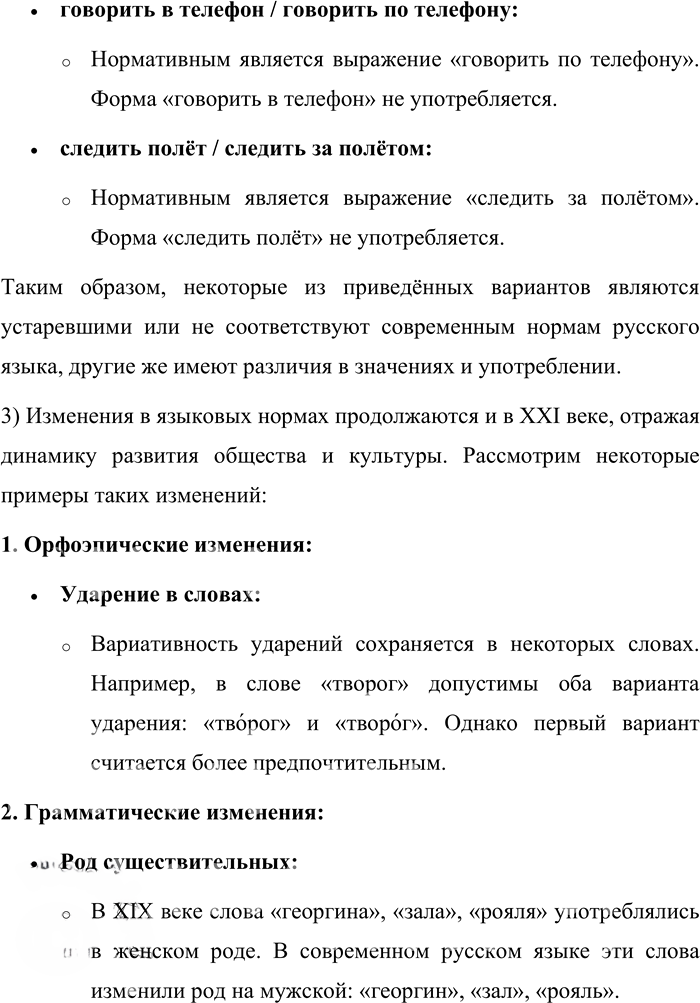 • говорить в телефон / говорить по телефону:

o Нормативным является выражение «говорить по телефону». Форма «говорить в телефон» не употребляется.

• следить полёт / следить за полётом:

o Нормативным является выражение «следить за полётом». Форма «следить полёт» не употребляется.

Таким образом, некоторые из приведённых вариантов являются устаревшими или не соответствуют современным нормам русского языка, другие же имеют различия в значениях и употреблении.

3) Изменения в языковых нормах продолжаются и в XXI веке, отражая динамику развития общества и культуры. Рассмотрим некоторые примеры таких изменений:

1. Орфоэпические изменения:

• Ударение в словах:

o Вариативность ударений сохраняется в некоторых словах. Например, в слове «творог» допустимы оба варианта ударения: «тво́рог» и «творо́г». Однако первый вариант считается более предпочтительным.

2. Грамматические изменения:

• Род существительных:

o В XIX веке слова «георгина», «зала», «рояля» употреблялись в женском роде. В современном русском языке эти слова изменили род на мужской: «георгин», «зал», «рояль».